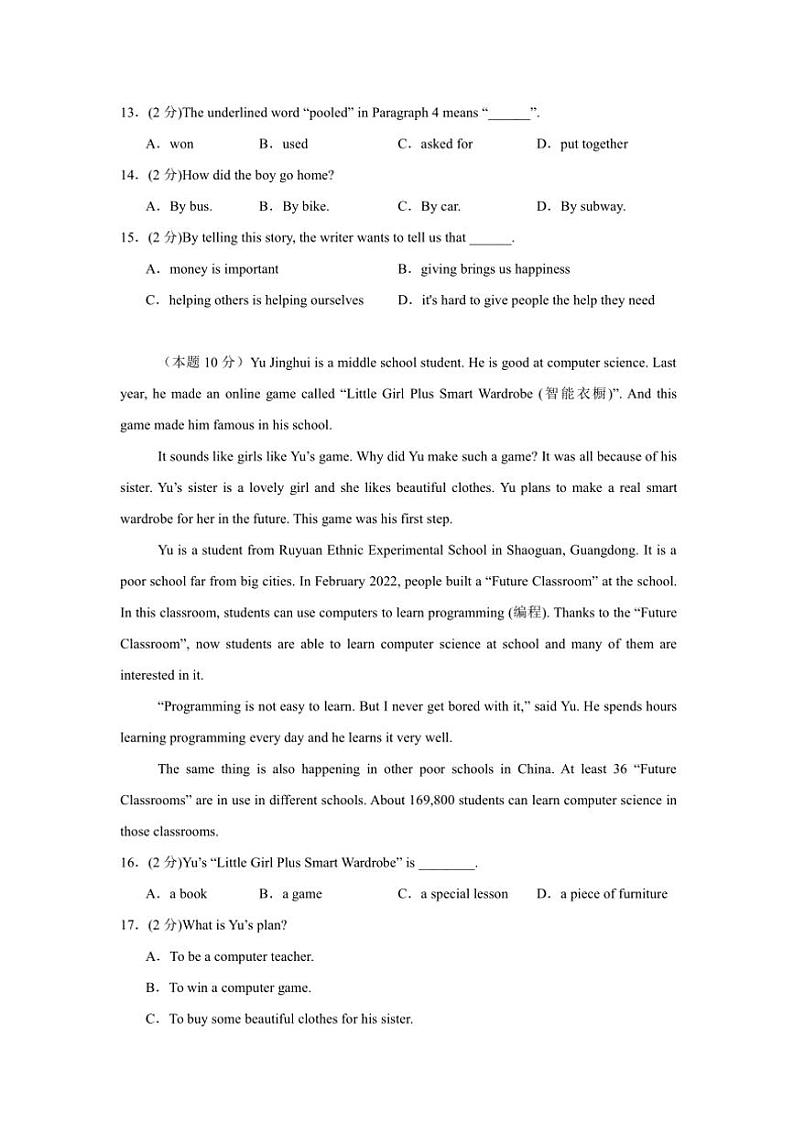 13．(2 分)The underlined word “pooled” in Paragraph 4 means “______”.

A．won　　B．used　　C．asked for　　D．put together

14．(2 分)How did the boy go home?

A．By bus.　　B．By bike.　　C．By car.　　D．By subway.

15．(2 分)By telling this story, the writer wants to tell us that ______.

A．money is important　　B．giving brings us happiness

C．helping others is helping ourselves　　D．it's hard to give people the help they need

（本题 10 分）Yu Jinghui is a middle school student. He is good at computer science. Last year, he made an online game called “Little Girl Plus Smart Wardrobe (智能衣橱)”. And this game made him famous in his school.

It sounds like girls like Yu’s game. Why did Yu make such a game? It was all because of his sister. Yu’s sister is a lovely girl and she likes beautiful clothes. Yu plans to make a real smart wardrobe for her in the future. This game was his first step.

Yu is a student from Ruyuan Ethnic Experimental School in Shaoguan, Guangdong. It is a poor school far from big cities. In February 2022, people built a “Future Classroom” at the school. In this classroom, students can use computers to learn programming (编程). Thanks to the “Future Classroom”, now students are able to learn computer science at school and many of them are interested in it.

“Programming is not easy to learn. But I never get bored with it,” said Yu. He spends hours learning programming every day and he learns it very well.

The same thing is also happening in other poor schools in China. At least 36 “Future Classrooms” are in use in different schools. About 169,800 students can learn computer science in those classrooms.

16．(2 分)Yu’s “Little Girl Plus Smart Wardrobe” is ________.

A．a book　　B．a game　　C．a special lesson　　D．a piece of furniture

17．(2 分)What is Yu’s plan?

A．To be a computer teacher.

B．To win a computer game.

C．To buy some beautiful clothes for his sister.